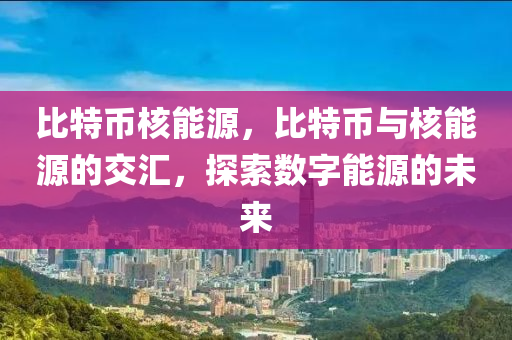 比特币核能源，比特币与核能源的交汇，探索数字能源的未来